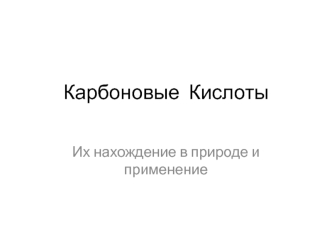 Карбоновые Кислоты

Их нахождение в природе и применение